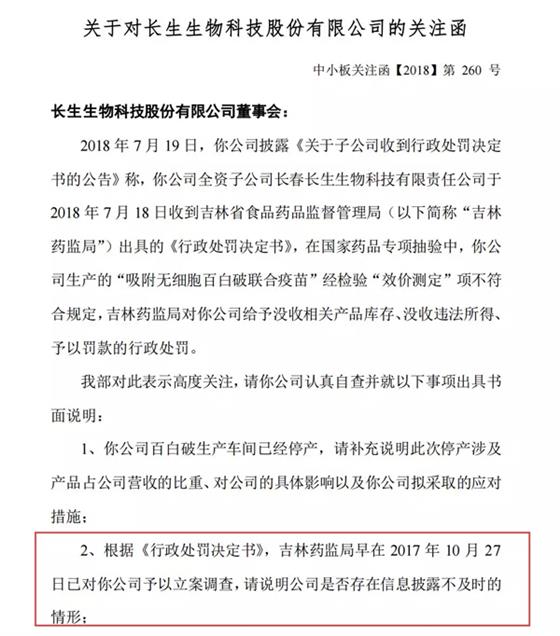 关于对长生生物科技股份有限公司的关注函

中小板关注函【2018】第 260 号

长生生物科技股份有限公司董事会：

2018 年 7 月 19 日，你公司披露《关于子公司收到行政处罚决定书的公告》称，你公司全资子公司长春长生生物科技有限责任公司于 2018 年 7 月 18 日收到吉林省食品药品监督管理局（以下简称“吉林药监局”）出具的《行政处罚决定书》，在国家药品专项抽验中，你公司生产的“吸附无细胞百白破联合疫苗”经检验“效价测定”项不符合规定，吉林药监局对你公司给予没收相关产品库存、没收违法所得、予以罚款的行政处罚。

我部对此表示高度关注，请你公司认真自查并就以下事项出具书面说明：

1、你公司百白破生产车间已经停产，请补充说明此次停产涉及产品占公司营收的比重、对公司的具体影响以及你公司拟采取的应对措施；

2、根据《行政处罚决定书》，吉林药监局早在 2017 年 10 月 27 日已对你公司予以立案调查，请说明公司是否存在信息披露不及时的情形；